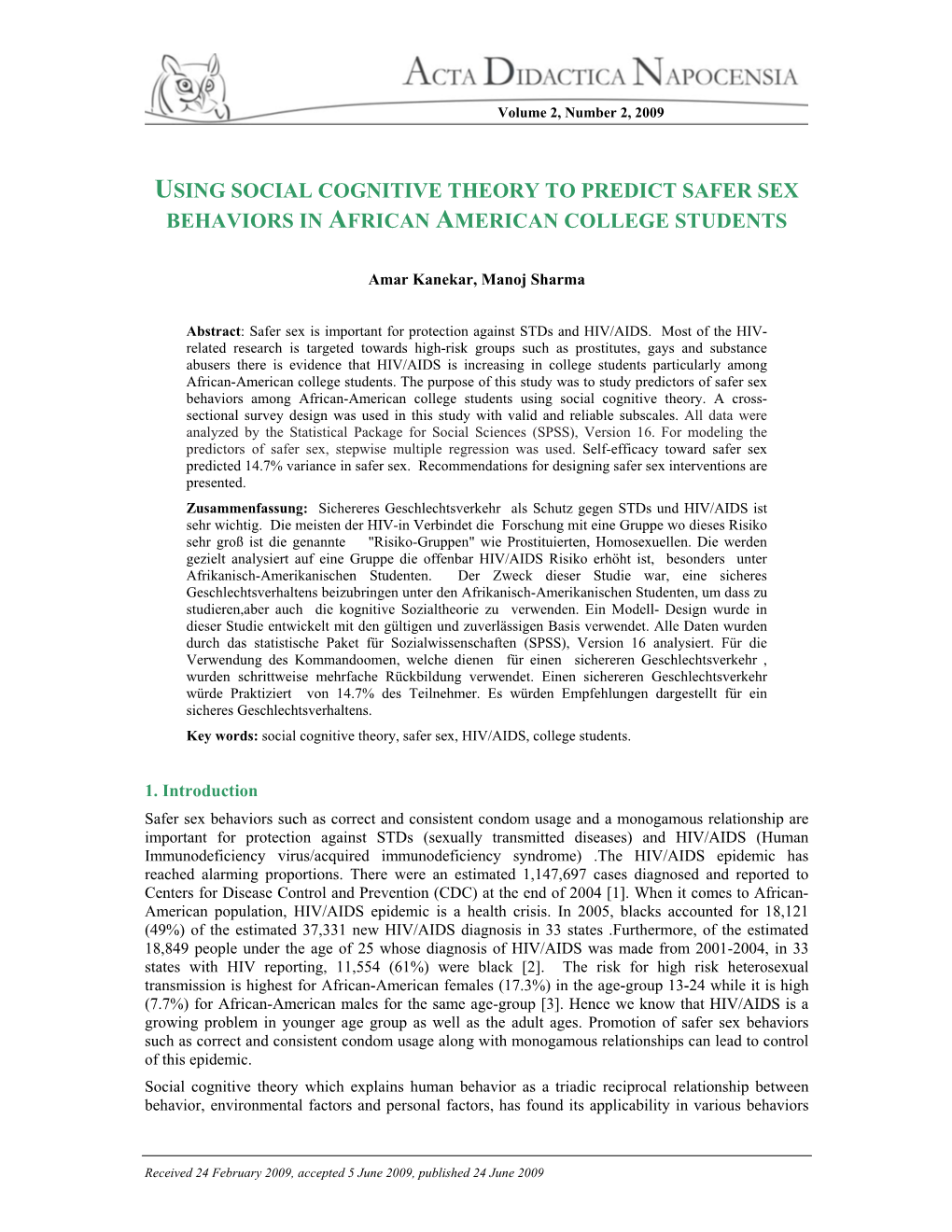 ACTA DIDACTICA NAPOCENSIA

Volume 2, Number 2, 2009

USING SOCIAL COGNITIVE THEORY TO PREDICT SAFER SEX BEHAVIORS IN AFRICAN AMERICAN COLLEGE STUDENTS

Amar Kanekar, Manoj Sharma

Abstract: Safer sex is important for protection against STDs and HIV/AIDS. Most of the HIV-related research is targeted towards high-risk groups such as prostitutes, gays and substance abusers there is evidence that HIV/AIDS is increasing in college students particularly among African-American college students. The purpose of this study was to study predictors of safer sex behaviors among African-American college students using social cognitive theory. A cross-sectional survey design was used in this study with valid and reliable subscales. All data were analyzed by the Statistical Package for Social Sciences (SPSS), Version 16. For modeling the predictors of safer sex, stepwise multiple regression was used. Self-efficacy toward safer sex predicted 14.7% variance in safer sex. Recommendations for designing safer sex interventions are presented.

Zusammenfassung: Sichereres Geschlechtsverkehr als Schutz gegen STDs und HIV/AIDS ist sehr wichtig. Die meisten der HIV-in Verbindet die Forschung mit eine Gruppe wo dieses Risiko sehr groß ist die genannte "Risiko-Gruppen" wie Prostituierten, Homosexuellen. Die werden gezielt analysiert auf eine Gruppe die offenbar HIV/AIDS Risiko erhöht ist, besonders unter Afrikanisch-Amerikanischen Studenten. Der Zweck dieser Studie war, eine sicheres Geschlechtsverhaltens beizubringen unter den Afrikanisch-Amerikanischen Studenten, um dass zu studieren,aber auch die kognitive Sozialtheorie zu verwenden. Ein Modell- Design wurde in dieser Studie entwickelt mit den gültigen und zuverlässigen Basis verwendet. Alle Daten wurden durch das statistische Paket für Sozialwissenschaften (SPSS), Version 16 analysiert. Für die Verwendung des Kommandoomen, welche dienen für einen sichereren Geschlechtsverkehr , wurden schrittweise mehrfache Rückbildung verwendet. Einen sichereren Geschlechtsverkehr würde Praktiziert von 14.7% des Teilnehmer. Es würden Empfehlungen dargestellt für ein sicheres Geschlechtsverhaltens.

Key words: social cognitive theory, safer sex, HIV/AIDS, college students.

1. Introduction

Safer sex behaviors such as correct and consistent condom usage and a monogamous relationship are important for protection against STDs (sexually transmitted diseases) and HIV/AIDS (Human Immunodeficiency virus/acquired immunodeficiency syndrome) .The HIV/AIDS epidemic has reached alarming proportions. There were an estimated 1,147,697 cases diagnosed and reported to Centers for Disease Control and Prevention (CDC) at the end of 2004 [1]. When it comes to African-American population, HIV/AIDS epidemic is a health crisis. In 2005, blacks accounted for 18,121 (49%) of the estimated 37,331 new HIV/AIDS diagnosis in 33 states .Furthermore, of the estimated 18,849 people under the age of 25 whose diagnosis of HIV/AIDS was made from 2001-2004, in 33 states with HIV reporting, 11,554 (61%) were black [2]. The risk for high risk heterosexual transmission is highest for African-American females (17.3%) in the age-group 13-24 while it is high (7.7%) for African-American males for the same age-group [3]. Hence we know that HIV/AIDS is a growing problem in younger age group as well as the adult ages. Promotion of safer sex behaviors such as correct and consistent condom usage along with monogamous relationships can lead to control of this epidemic.

Social cognitive theory which explains human behavior as a triadic reciprocal relationship between behavior, environmental factors and personal factors, has found its applicability in various behaviors

Received 24 February 2009, accepted 5 June 2009, published 24 June 2009